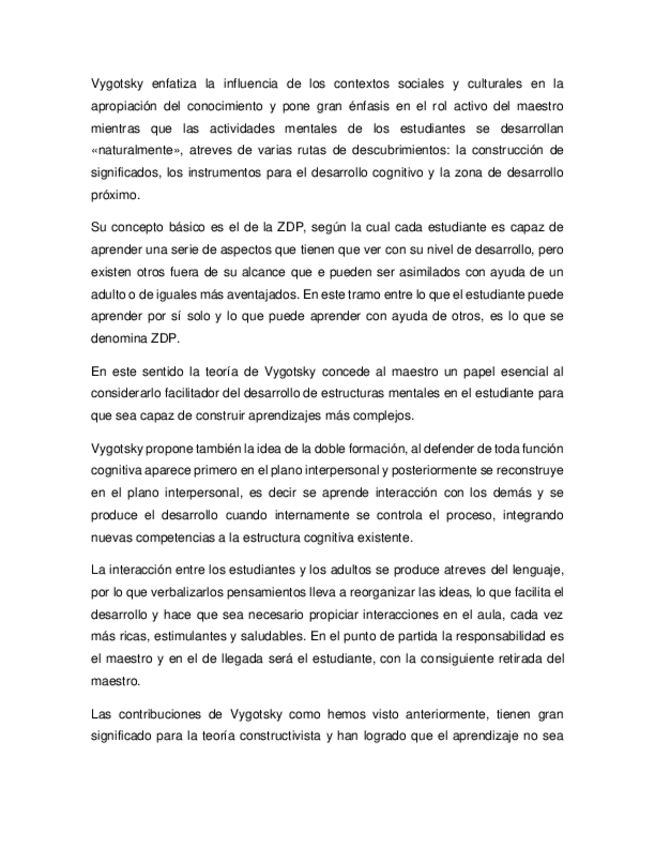 Vygotsky enfatiza la influencia de los contextos sociales y culturales en la apropiación del conocimiento y pone gran énfasis en el rol activo del maestro mientras que las actividades mentales de los estudiantes se desarrollan «naturalmente», atreves de varias rutas de descubrimientos: la construcción de significados, los instrumentos para el desarrollo cognitivo y la zona de desarrollo próximo.

Su concepto básico es el de la ZDP, según la cual cada estudiante es capaz de aprender una serie de aspectos que tienen que ver con su nivel de desarrollo, pero existen otros fuera de su alcance que e pueden ser asimilados con ayuda de un adulto o de iguales más aventajados. En este tramo entre lo que el estudiante puede aprender por sí solo y lo que puede aprender con ayuda de otros, es lo que se denomina ZDP.

En este sentido la teoría de Vygotsky concede al maestro un papel esencial al considerarlo facilitador del desarrollo de estructuras mentales en el estudiante para que sea capaz de construir aprendizajes más complejos.

Vygotsky propone también la idea de la doble formación, al defender de toda función cognitiva aparece primero en el plano interpersonal y posteriormente se reconstruye en el plano interpersonal, es decir se aprende interacción con los demás y se produce el desarrollo cuando internamente se controla el proceso, integrando nuevas competencias a la estructura cognitiva existente.

La interacción entre los estudiantes y los adultos se produce atreves del lenguaje, por lo que verbalizarlos pensamientos lleva a reorganizar las ideas, lo que facilita el desarrollo y hace que sea necesario propiciar interacciones en el aula, cada vez más ricas, estimulantes y saludables. En el punto de partida la responsabilidad es el maestro y en el de llegada será el estudiante, con la consiguiente retirada del maestro.

Las contribuciones de Vygotsky como hemos visto anteriormente, tienen gran significado para la teoría constructivista y han logrado que el aprendizaje no sea